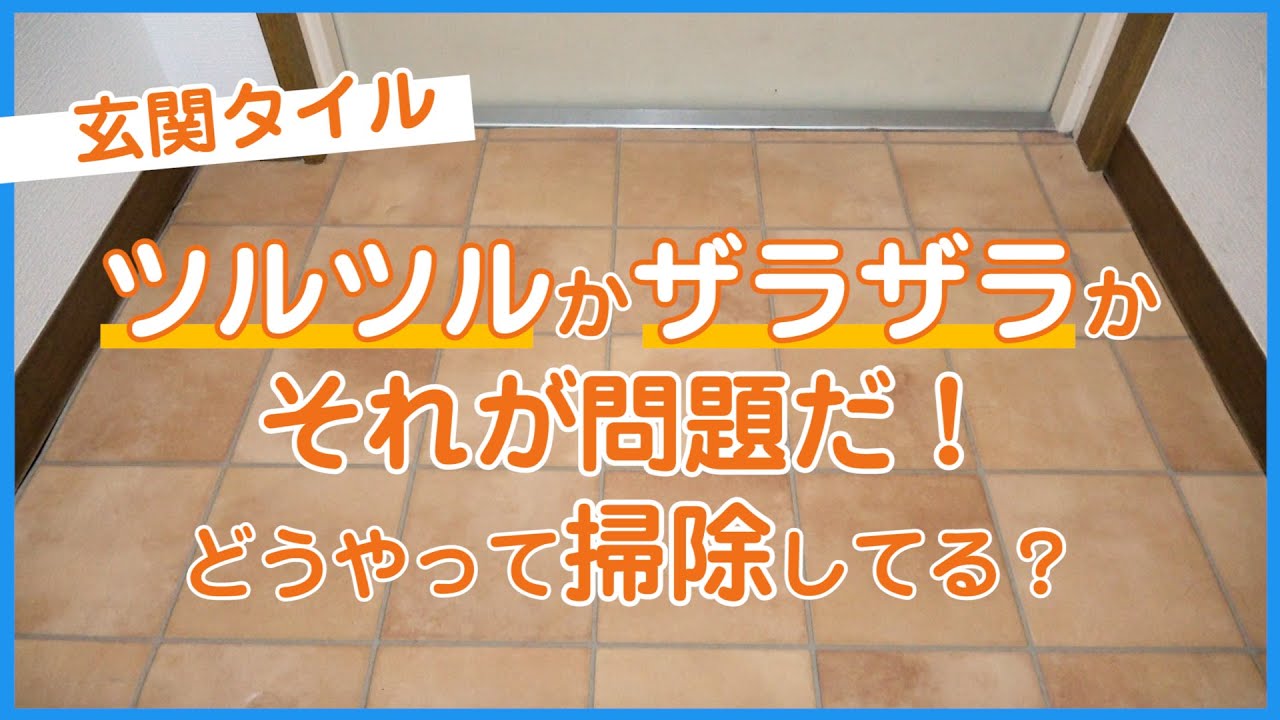 玄関タイル

ツルツルかザラザラか
それが問題だ！
どうやって掃除してる？